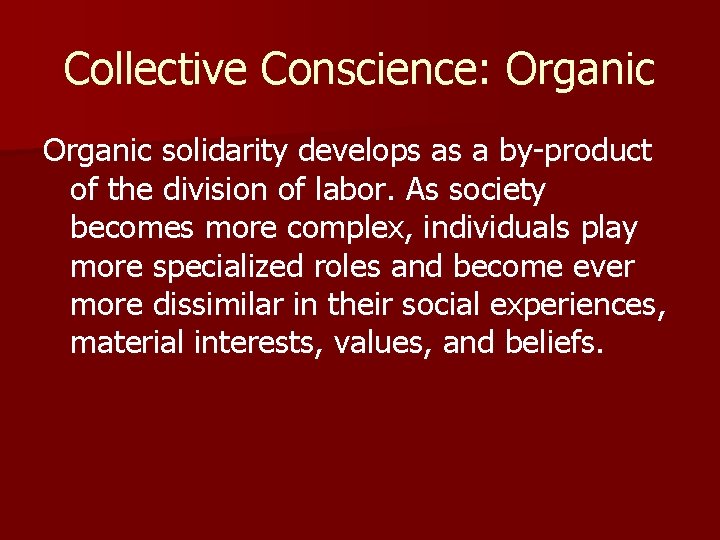 Collective Conscience: Organic

Organic solidarity develops as a by-product of the division of labor. As society becomes more complex, individuals play more specialized roles and become ever more dissimilar in their social experiences, material interests, values, and beliefs.